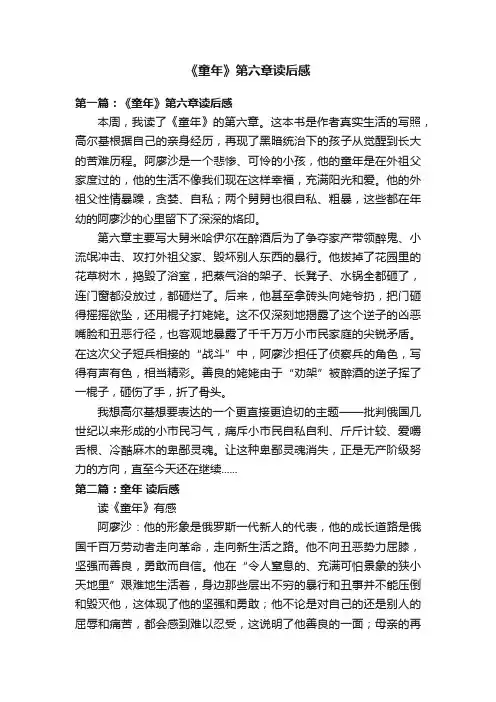 《童年》第六章读后感

第一篇：《童年》第六章读后感

本周，我读了《童年》的第六章。这本书是作者真实生活的写照，高尔基根据自己的亲身经历，再现了黑暗统治下的孩子从觉醒到长大的苦难历程。阿廖沙是一个悲惨、可怜的小孩，他的童年是在外祖父家度过的，他的生活不像我们现在这样幸福，充满阳光和爱。他的外祖父性情暴躁，贪婪、自私；两个舅舅也很自私、粗暴，这些都在年幼的阿廖沙的心里留下了深深的烙印。

第六章主要写大舅米哈伊尔在醉酒后为了争夺家产带领醉鬼、小流氓冲击、攻打外祖父家、毁坏别人东西的暴行。他拔掉了花园里的花草树木，捣毁了浴室，把蒸气浴的架子、长凳子、水锅全都砸了，连门窗都没放过，都砸烂了。后来，他甚至拿砖头向姥爷扔，把门砸得摇摇欲坠，还用棍子打姥姥。这不仅深刻地揭露了这个逆子的凶恶嘴脸和丑恶行径，也客观地暴露了千千万万小市民家庭的尖锐矛盾。在这次父子短兵相接的“战斗”中，阿廖沙担任了侦察兵的角色，写得有声有色，相当精彩。善良的姥姥由于“劝架”被醉酒的逆子挥了一棍子，砸伤了手，折了骨头。

我想高尔基想要表达的一个更直接更迫切的主题——批判俄国几世纪以来形成的小市民习气，痛斥小市民自私自利、斤斤计较、爱嚼舌根、冷酷麻木的卑鄙灵魂。让这种卑鄙灵魂消失，正是无产阶级努力的方向，直至今天还在继续……

第二篇：童年 读后感

读《童年》有感

阿廖沙：他的形象是俄罗斯一代新人的代表，他的成长道路是俄国千百万劳动者走向革命，走向新生活之路。他不向丑恶势力屈膝，坚强而善良，勇敢而自信。他在“令人窒息的、充满可怕景象的狭小天地里”艰难地生活着，身边那些层出不穷的暴行和丑事并不能压倒和毁灭他，这体现了他的坚强和勇敢；他不论是对自己的还是别人的屈辱和痛苦，都会感到难以忍受，这说明了他善良的一面；母亲的再